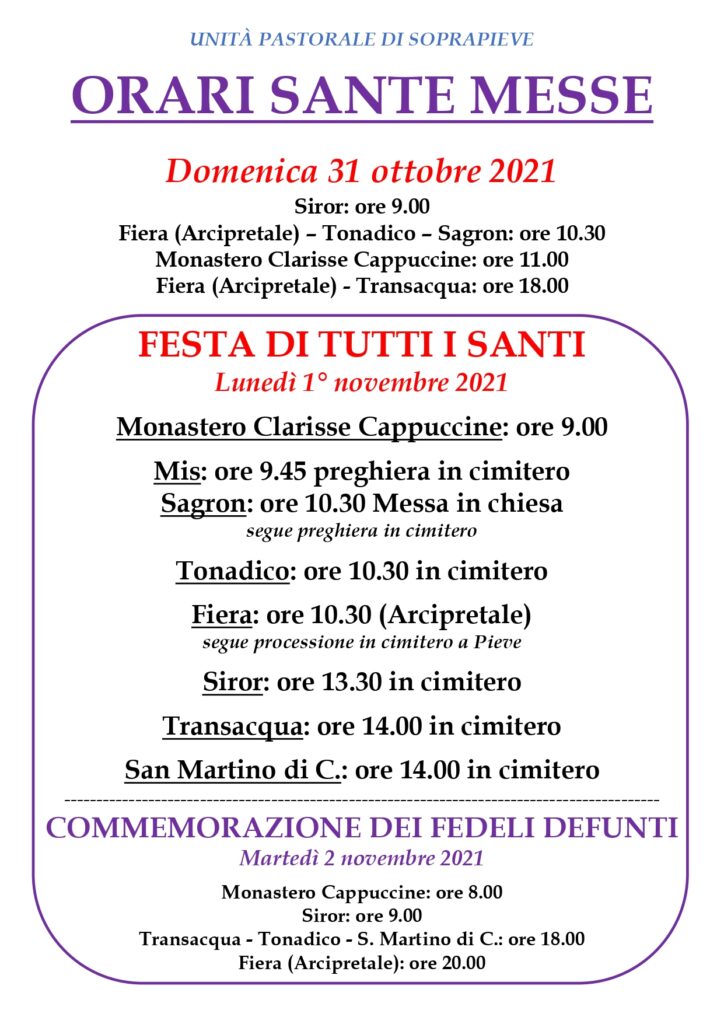 UNITÀ PASTORALE DI SOPRAPIEVE

ORARI SANTE MESSE

Domenica 31 ottobre 2021

Siror: ore 9.00
Fiera (Arcipretale) – Tonadico – Sagron: ore 10.30
Monastero Clarisse Cappuccine: ore 11.00
Fiera (Arcipretale) - Transacqua: ore 18.00

FESTA DI TUTTI I SANTI

Lunedì 1° novembre 2021

Monastero Clarisse Cappuccine: ore 9.00

Mis: ore 9.45 preghiera in cimitero
Sagron: ore 10.30 Messa in chiesa
segue preghiera in cimitero

Tonadico: ore 10.30 in cimitero

Fiera: ore 10.30 (Arcipretale)
segue processione in cimitero a Pieve

Siror: ore 13.30 in cimitero

Transacqua: ore 14.00 in cimitero

San Martino di C.: ore 14.00 in cimitero

COMMEMORAZIONE DEI FEDELI DEFUNTI

Martedì 2 novembre 2021

Monastero Cappuccine: ore 8.00
Siror: ore 9.00
Transacqua - Tonadico - S. Martino di C.: ore 18.00
Fiera (Arcipretale): ore 20.00